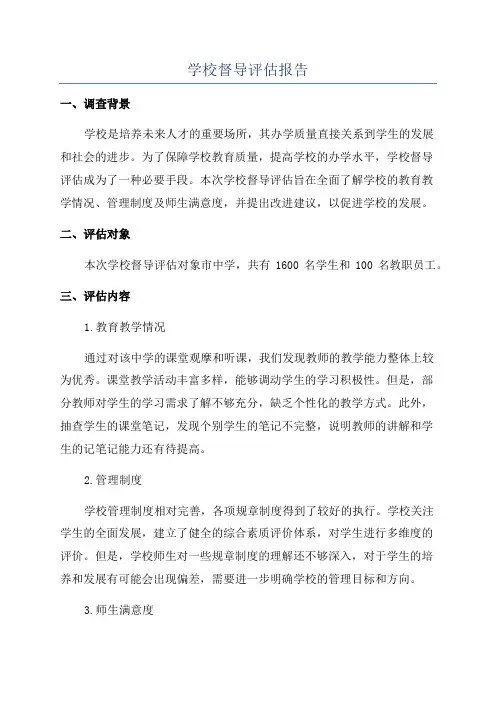 学校督导评估报告

一、调查背景

学校是培养未来人才的重要场所，其办学质量直接关系到学生的发展和社会的进步。为了保障学校教育质量，提高学校的办学水平，学校督导评估成为了一种必要手段。本次学校督导评估旨在全面了解学校的教育教学情况、管理制度及师生满意度，并提出改进建议，以促进学校的发展。

二、评估对象

本次学校督导评估对象市中学，共有 1600 名学生和 100 名教职员工。

三、评估内容

1.教育教学情况

通过对该中学的课堂观摩和听课，我们发现教师的教学能力整体上较为优秀。课堂教学活动丰富多样，能够调动学生的学习积极性。但是，部分教师对学生的学习需求了解不够充分，缺乏个性化的教学方式。此外，抽查学生的课堂笔记，发现个别学生的笔记不完整，说明教师的讲解和学生的记笔记能力还有待提高。

2.管理制度

学校管理制度相对完善，各项规章制度得到了较好的执行。学校关注学生的全面发展，建立了健全的综合素质评价体系，对学生进行多维度的评价。但是，学校师生对一些规章制度的理解还不够深入，对于学生的培养和发展有可能会出现偏差，需要进一步明确学校的管理目标和方向。

3.师生满意度